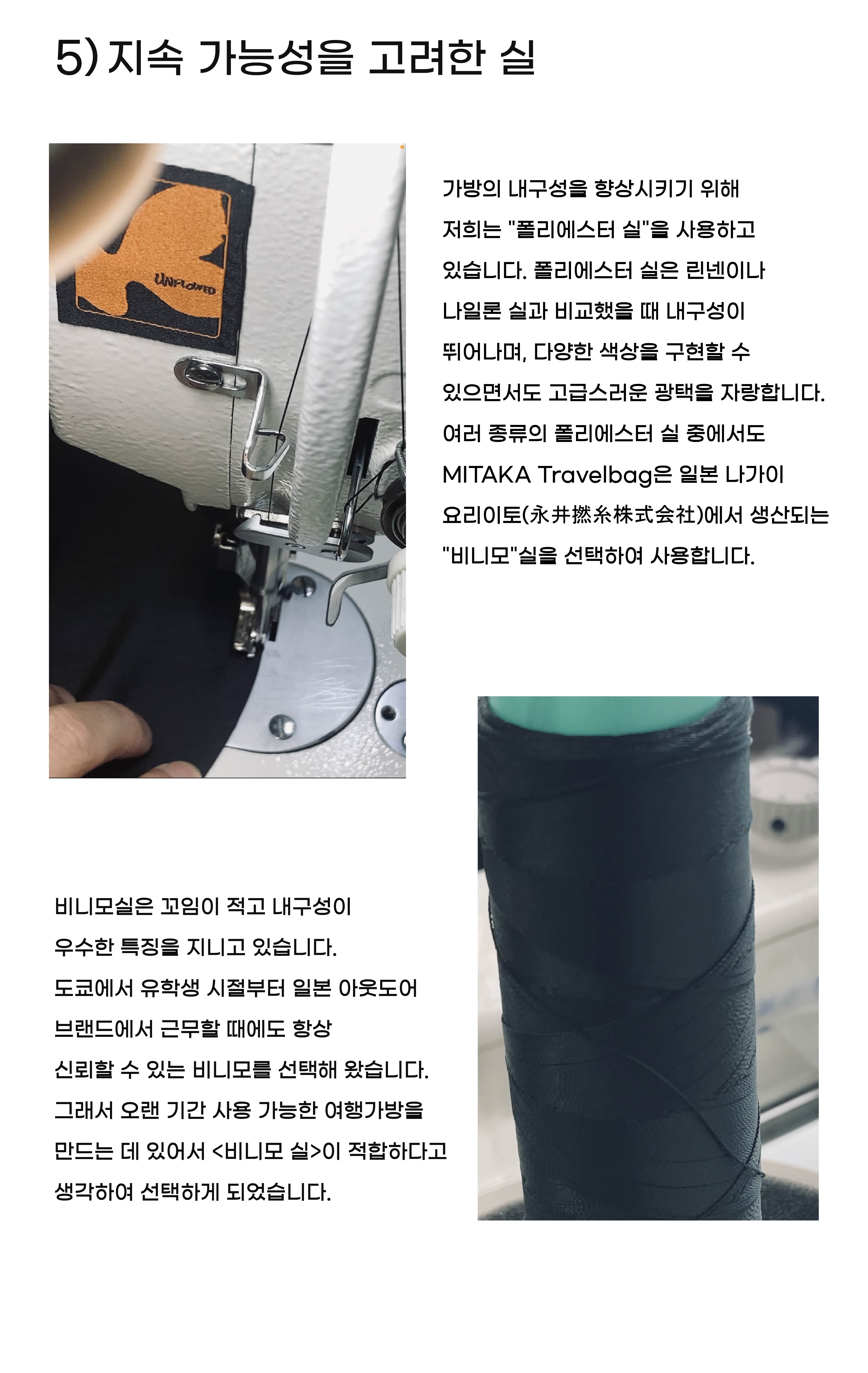 5) 지속 가능성을 고려한 실

UNFLOWED

가방의 내구성을 향상시키기 위해 저희는 "폴리에스터 실"을 사용하고 있습니다. 폴리에스터 실은 린넨이나 나일론 실과 비교했을 때 내구성이 뛰어나며, 다양한 색상을 구현할 수 있으면서도 고급스러운 광택을 자랑합니다. 여러 종류의 폴리에스터 실 중에서도 MITAKA Travelbag은 일본 나가이 요리이토(永井撚糸株式会社)에서 생산되는 "비니모"실을 선택하여 사용합니다.

비니모실은 꼬임이 적고 내구성이 우수한 특징을 지니고 있습니다.
도쿄에서 유학생 시절부터 일본 아웃도어 브랜드에서 근무할 때에도 항상 신뢰할 수 있는 비니모를 선택해 왔습니다.
그래서 오랜 기간 사용 가능한 여행가방을 만드는 데 있어서 <비니모 실>이 적합하다고 생각하여 선택하게 되었습니다.